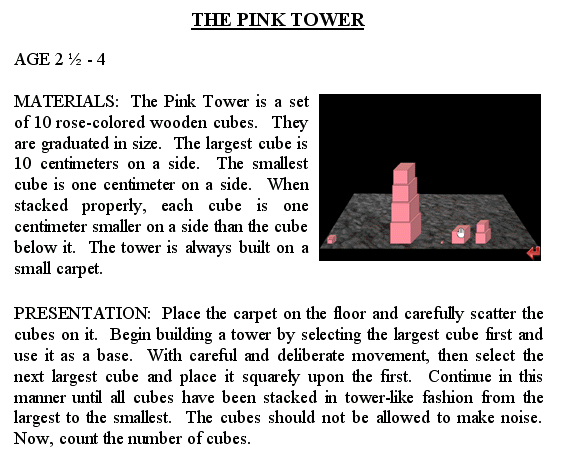 THE PINK TOWER

AGE 2 ½ - 4

MATERIALS: The Pink Tower is a set of 10 rose-colored wooden cubes. They are graduated in size. The largest cube is 10 centimeters on a side. The smallest cube is one centimeter on a side. When stacked properly, each cube is one centimeter smaller on a side than the cube below it. The tower is always built on a small carpet.

PRESENTATION: Place the carpet on the floor and carefully scatter the cubes on it. Begin building a tower by selecting the largest cube first and use it as a base. With careful and deliberate movement, then select the next largest cube and place it squarely upon the first. Continue in this manner until all cubes have been stacked in tower-like fashion from the largest to the smallest. The cubes should not be allowed to make noise. Now, count the number of cubes.